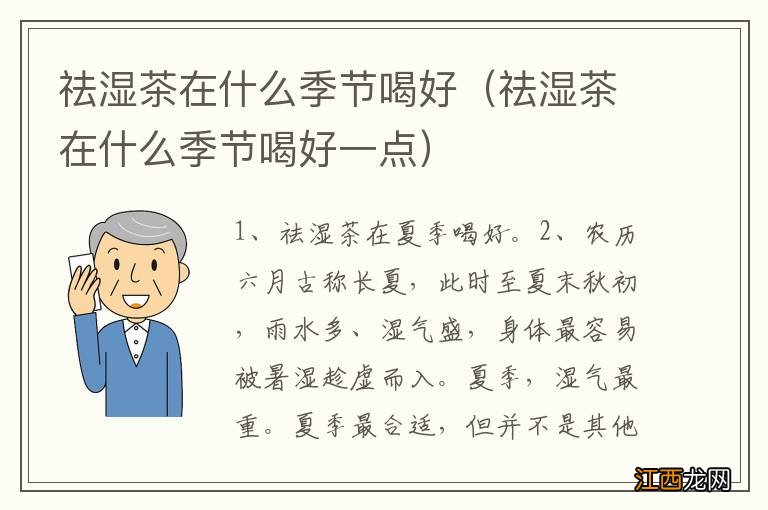 祛湿茶在什么季节喝好（祛湿茶在什么季节喝好一点）

1、祛湿茶在夏季喝好。2、农历六月古称长夏，此时至夏末秋初，雨水多、湿气盛，身体最容易被暑湿趁虚而入。夏季，湿气最重。夏季最合适，但并不是其他

江西龙网